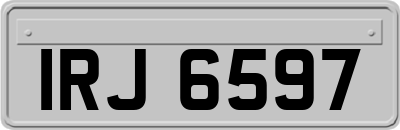 IRJ 6597